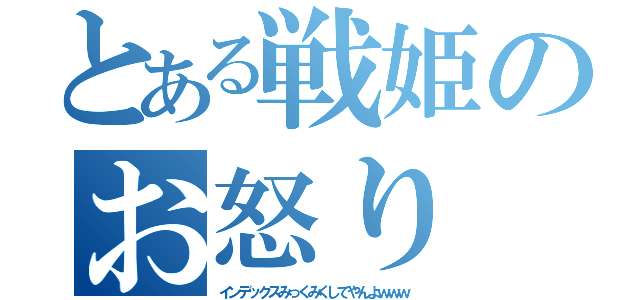 とある戦姫のお怒り

インデックスみっくみくしてやんよwwww